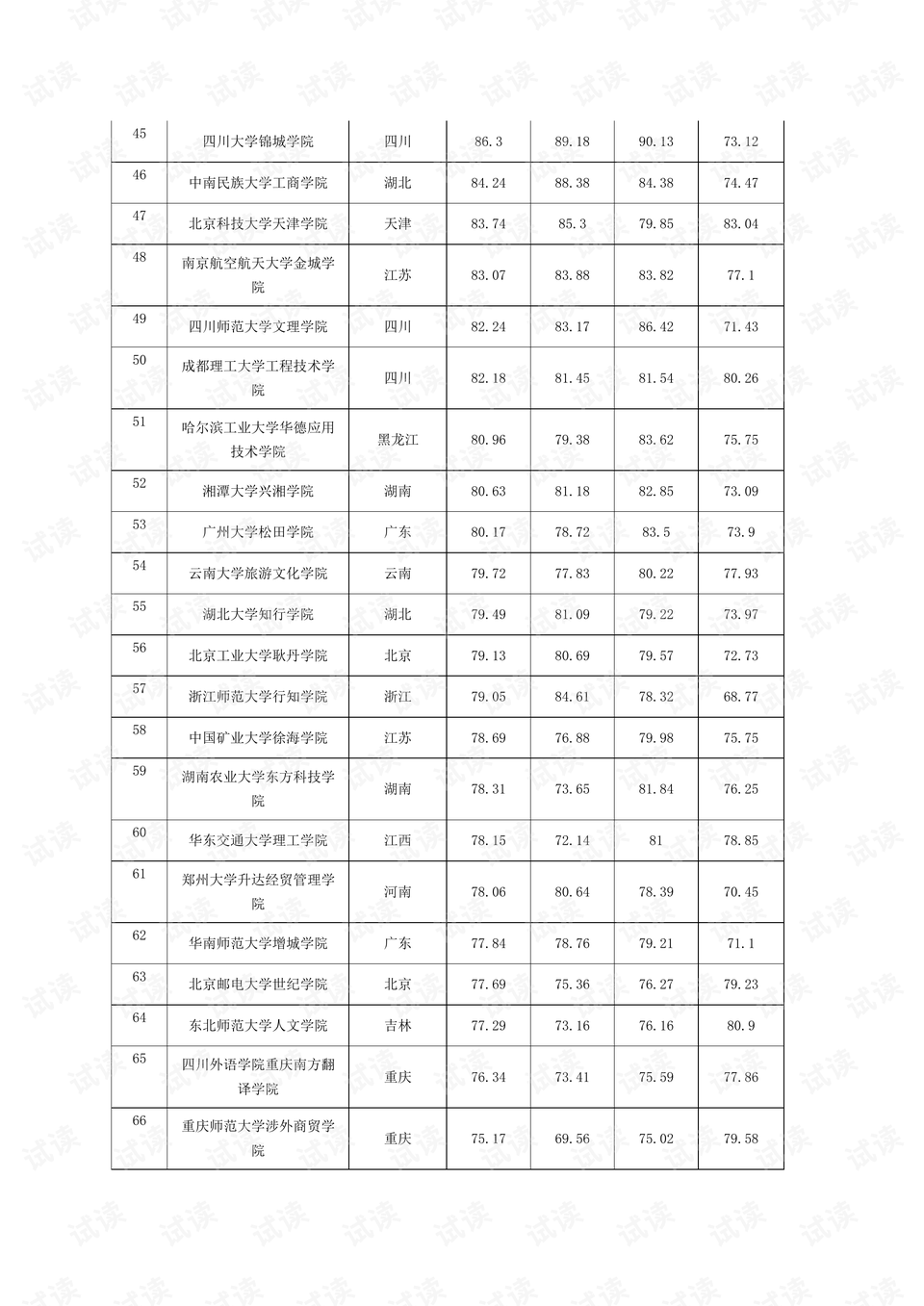 | 45 | 四川大学锦城学院 | 四川 | 86.3 | 89.18 | 90.13 | 73.12 |
|---|---|---|---|---|---|---|
| 46 | 中南民族大学工商学院 | 湖北 | 84.24 | 88.38 | 84.38 | 74.47 |
| 47 | 北京科技大学天津学院 | 天津 | 83.74 | 85.3 | 79.85 | 83.04 |
| 48 | 南京航空航天大学金城学院 | 江苏 | 83.07 | 83.88 | 83.82 | 77.1 |
| 49 | 四川师范大学文理学院 | 四川 | 82.24 | 83.17 | 86.42 | 71.43 |
| 50 | 成都理工大学工程技术学院 | 四川 | 82.18 | 81.45 | 81.54 | 80.26 |
| 51 | 哈尔滨工业大学华德应用技术学院 | 黑龙江 | 80.96 | 79.38 | 83.62 | 75.75 |
| 52 | 湘潭大学兴湘学院 | 湖南 | 80.63 | 81.18 | 82.85 | 73.09 |
| 53 | 广州大学松田学院 | 广东 | 80.17 | 78.72 | 83.5 | 73.9 |
| 54 | 云南大学旅游文化学院 | 云南 | 79.72 | 77.83 | 80.22 | 77.93 |
| 55 | 湖北大学知行学院 | 湖北 | 79.49 | 81.09 | 79.22 | 73.97 |
| 56 | 北京工业大学耿丹学院 | 北京 | 79.13 | 80.69 | 79.57 | 72.73 |
| 57 | 浙江师范大学行知学院 | 浙江 | 79.05 | 84.61 | 78.32 | 68.77 |
| 58 | 中国矿业大学徐海学院 | 江苏 | 78.69 | 76.88 | 79.98 | 75.75 |
| 59 | 湖南农业大学东方科技学院 | 湖南 | 78.31 | 73.65 | 81.84 | 76.25 |
| 60 | 华东交通大学理工学院 | 江西 | 78.15 | 72.14 | 81 | 78.85 |
| 61 | 郑州大学升达经贸管理学院 | 河南 | 78.06 | 80.64 | 78.39 | 70.45 |
| 62 | 华南师范大学增城学院 | 广东 | 77.84 | 78.76 | 79.21 | 71.1 |
| 63 | 北京邮电大学世纪学院 | 北京 | 77.69 | 75.36 | 76.27 | 79.23 |
| 64 | 东北师范大学人文学院 | 吉林 | 77.29 | 73.16 | 76.16 | 80.9 |
| 65 | 四川外语学院重庆南方翻译学院 | 重庆 | 76.34 | 73.41 | 75.59 | 77.86 |
| 66 | 重庆师范大学涉外商贸学院 | 重庆 | 75.17 | 69.56 | 75.02 | 79.58 |

试读